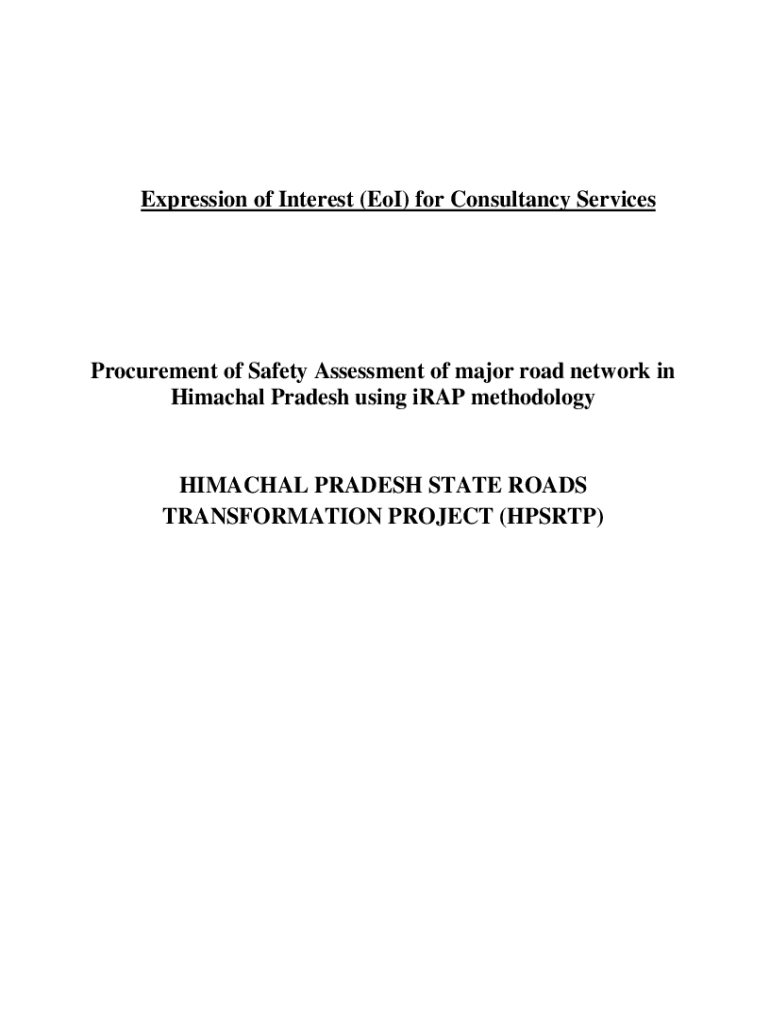 Expression of Interest (EoI) for Consultancy Services

Procurement of Safety Assessment of major road network in Himachal Pradesh using iRAP methodology

HIMACHAL PRADESH STATE ROADS TRANSFORMATION PROJECT (HPSRTP)